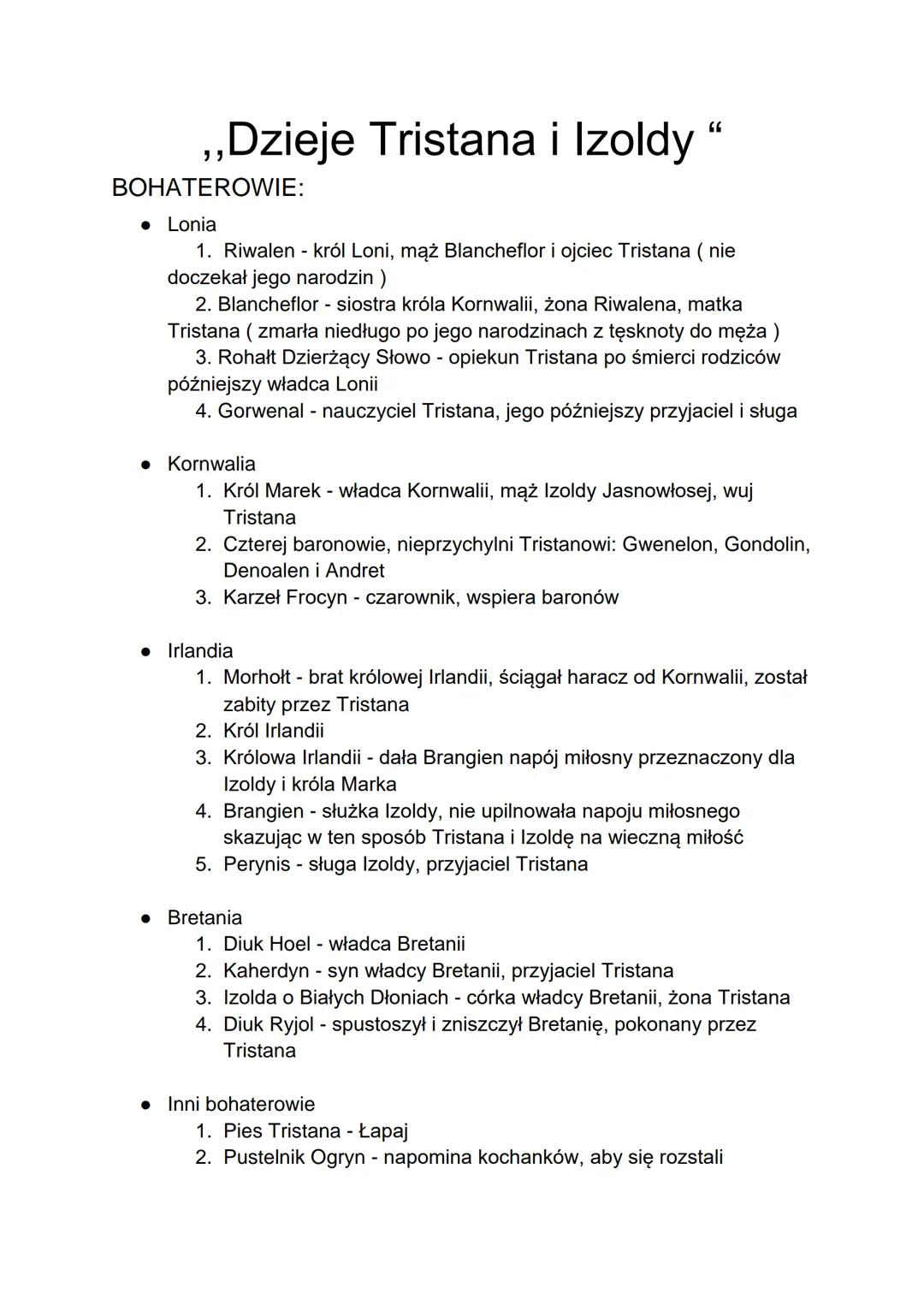 ,,Dzieje Tristana i Izoldy “

BOHATEROWIE:

● Lonia
1. Riwalen - król Loni, mąż Blancheflor i ojciec Tristana ( nie doczekał jego narodzin )
2. Blancheflor - siostra króla Kornwalii, żona Riwalena, matka Tristana ( zmarła niedługo po jego narodzinach z tęsknoty do męża )
3. Rohałt Dzierżący Słowo - opiekun Tristana po śmierci rodziców późniejszy władca Lonii
4. Gorwenal - nauczyciel Tristana, jego późniejszy przyjaciel i sługa

● Kornwalia
1. Król Marek - władca Kornwalii, mąż Izoldy Jasnowłosej, wuj Tristana
2. Czterej baronowie, nieprzychylni Tristanowi: Gwenelon, Gondolin, Denoalen i Andret
3. Karzeł Frocyn - czarownik, wspiera baronów

● Irlandia
1. Morhołt - brat królowej Irlandii, ściągał haracz od Kornwalii, został zabity przez Tristana
2. Król Irlandii
3. Królowa Irlandii - dała Brangien napój miłosny przeznaczony dla Izoldy i króla Marka
4. Brangien - służka Izoldy, nie upilnowała napoju miłosnego skazując w ten sposób Tristana i Izoldę na wieczną miłość
5. Perynis - sługa Izoldy, przyjaciel Tristana

● Bretania
1. Diuk Hoel - władca Bretanii
2. Kaherdyn - syn władcy Bretanii, przyjaciel Tristana
3. Izolda o Białych Dłoniach - córka władcy Bretanii, żona Tristana
4. Diuk Ryjol - spustoszył i zniszczył Bretanię, pokonany przez Tristana

● Inni bohaterowie
1. Pies Tristana - Łapaj
2. Pustelnik Ogryn - napomina kochanków, aby się rozstali